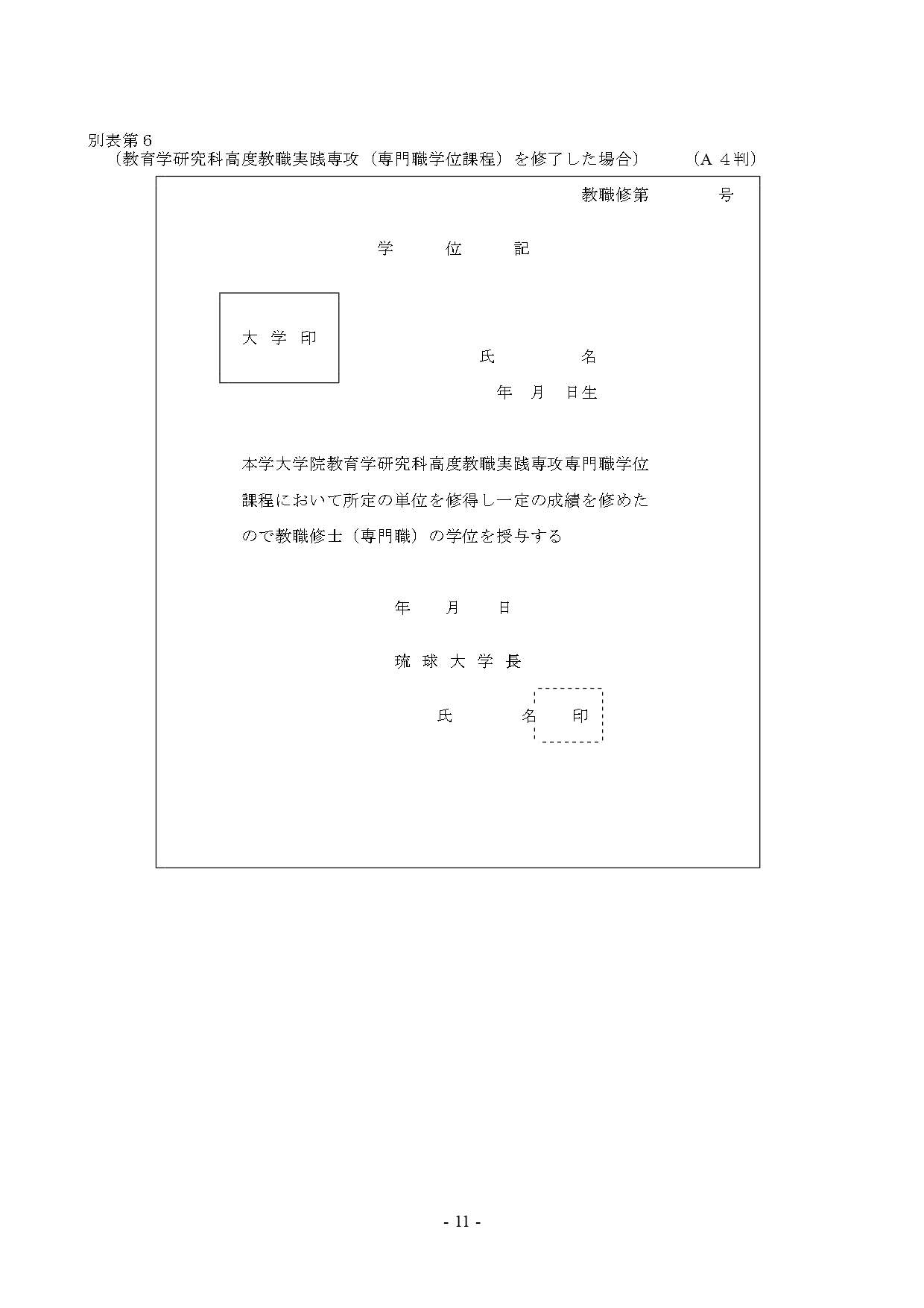 別表第６
（教育学研究科高度教職実践専攻（専門職学位課程）を修了した場合）　（Ａ４判）

教職修第　　　号

学　　位　　記

大 学 印

氏　　　　名
年　月　日生

本学大学院教育学研究科高度教職実践専攻専門職学位課程において所定の単位を修得し一定の成績を修めたので教職修士（専門職）の学位を授与する

年　　月　　日

琉 球 大 学 長

氏　　　名　　印

- 11 -